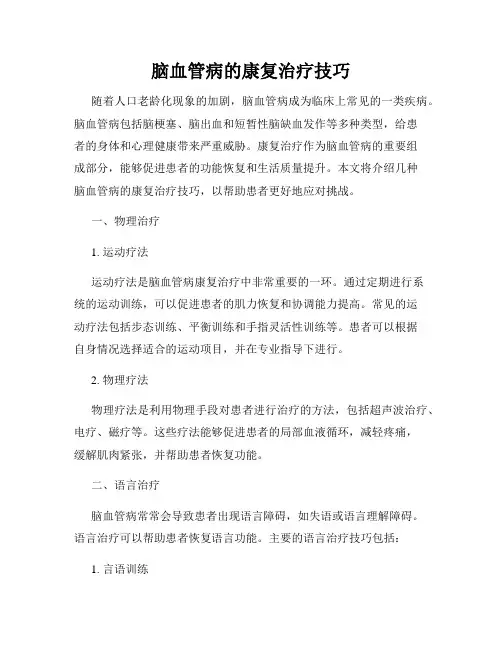 脑血管病的康复治疗技巧

随着人口老龄化现象的加剧，脑血管病成为临床上常见的一类疾病。脑血管病包括脑梗塞、脑出血和短暂性脑缺血发作等多种类型，给患者的身体和心理健康带来严重威胁。康复治疗作为脑血管病的重要组成部分，能够促进患者的功能恢复和生活质量提升。本文将介绍几种脑血管病的康复治疗技巧，以帮助患者更好地应对挑战。

一、物理治疗

1. 运动疗法

运动疗法是脑血管病康复治疗中非常重要的一环。通过定期进行系统的运动训练，可以促进患者的肌力恢复和协调能力提高。常见的运动疗法包括步态训练、平衡训练和手指灵活性训练等。患者可以根据自身情况选择适合的运动项目，并在专业指导下进行。

2. 物理疗法

物理疗法是利用物理手段对患者进行治疗的方法，包括超声波治疗、电疗、磁疗等。这些疗法能够促进患者的局部血液循环，减轻疼痛，缓解肌肉紧张，并帮助患者恢复功能。

二、语言治疗

脑血管病常常会导致患者出现语言障碍，如失语或语言理解障碍。语言治疗可以帮助患者恢复语言功能。主要的语言治疗技巧包括：

1. 言语训练